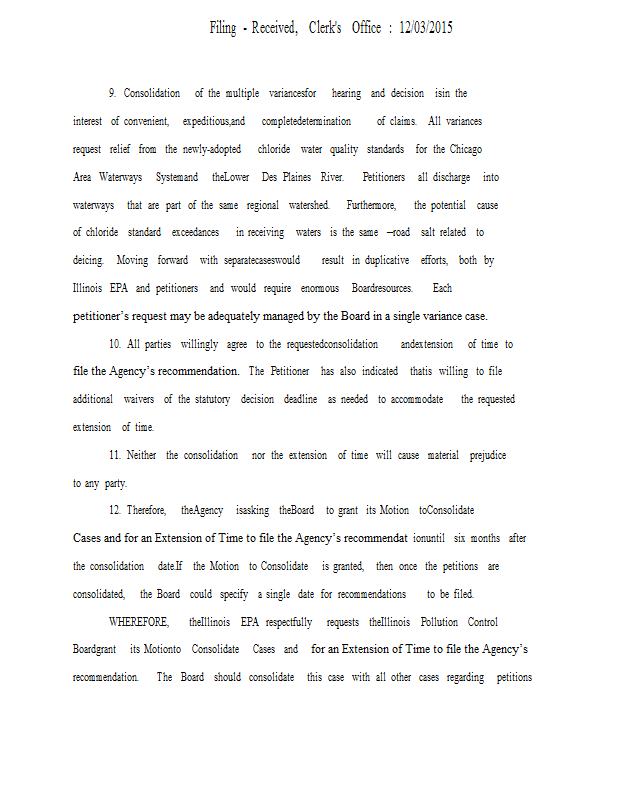 Filing - Received, Clerk's Office : 12/03/2015

9. Consolidation of the multiple variancesfor hearing and decision isin the interest of convenient, expeditious,and completedetermination of claims. All variances request relief from the newly-adopted chloride water quality standards for the Chicago Area Waterways Systemand theLower Des Plaines River. Petitioners all discharge into waterways that are part of the same regional watershed. Furthermore, the potential cause of chloride standard exceedances in receiving waters is the same –road salt related to deicing. Moving forward with separatecaseswould result in duplicative efforts, both by Illinois EPA and petitioners and would require enormous Boardresources. Each petitioner's request may be adequately managed by the Board in a single variance case.

10. All parties willingly agree to the requestedconsolidation andextension of time to file the Agency's recommendation. The Petitioner has also indicated thatis willing to file additional waivers of the statutory decision deadline as needed to accommodate the requested extension of time.

11. Neither the consolidation nor the extension of time will cause material prejudice to any party.

12. Therefore, theAgency isasking theBoard to grant its Motion toConsolidate Cases and for an Extension of Time to file the Agency's recommendat ionuntil six months after the consolidation date.If the Motion to Consolidate is granted, then once the petitions are consolidated, the Board could specify a single date for recommendations to be filed.

WHEREFORE, theIllinois EPA respectfully requests theIllinois Pollution Control Boardgrant its Motionto Consolidate Cases and for an Extension of Time to file the Agency's recommendation. The Board should consolidate this case with all other cases regarding petitions